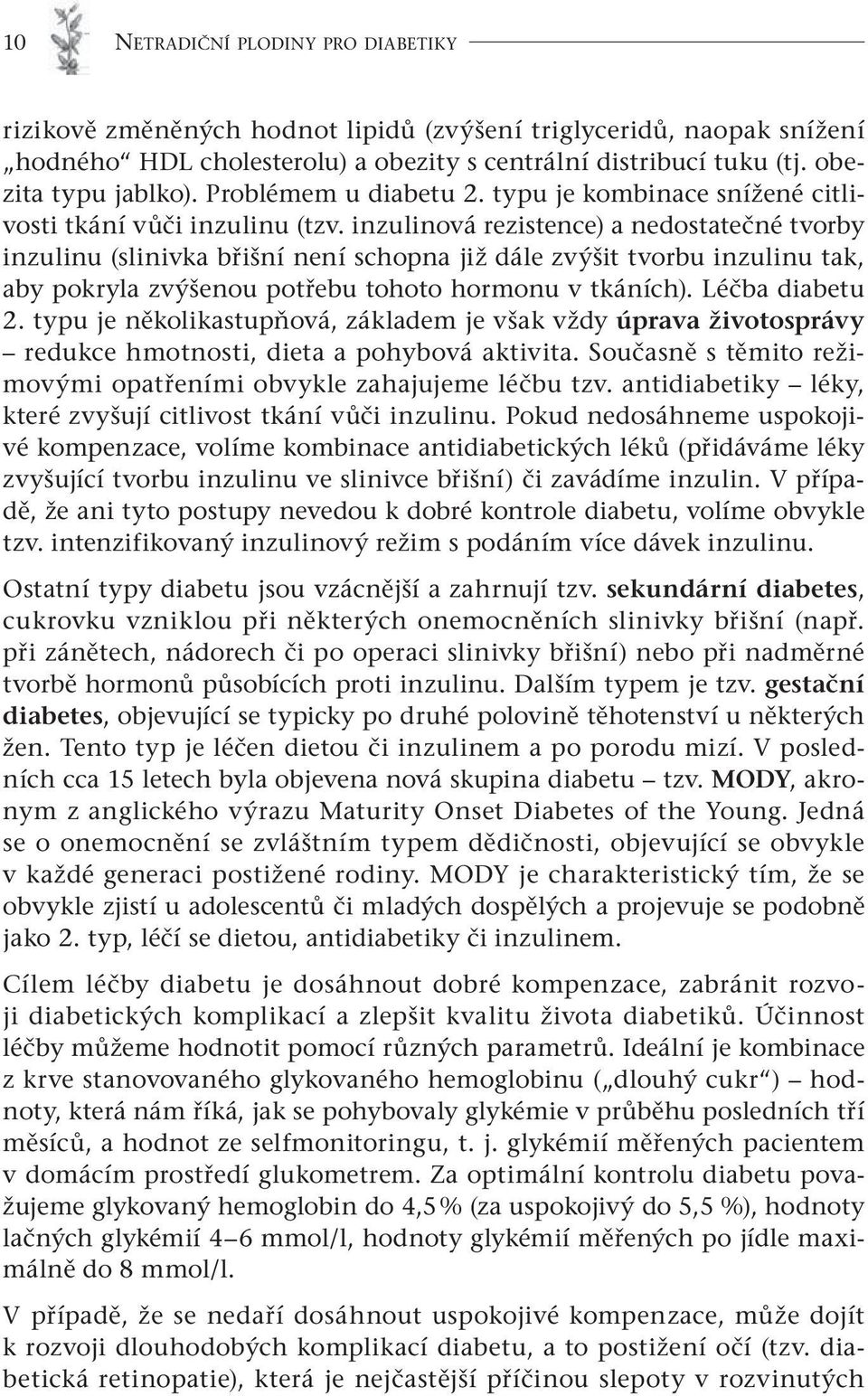 10 NETRADIČNÍ PLODINY PRO DIABETIKY

rizikově změněných hodnot lipidů (zvýšení triglyceridů, naopak snížení „hodného“ HDL cholesterolu) a obezity s centrální distribucí tuku (tj. obezita typu jablko). Problémem u diabetu 2. typu je kombinace snížené citlivosti tkání vůči inzulinu (tzv. inzulinová rezistence) a nedostatečné tvorby inzulinu (slinivka břišní není schopna již dále zvýšit tvorbu inzulinu tak, aby pokryla zvýšenou potřebu tohoto hormonu v tkáních). Léčba diabetu 2. typu je několikastupňová, základem je však vždy úprava životosprávy – redukce hmotnosti, dieta a pohybová aktivita. Současně s těmito režimovými opatřeními obvykle zahajujeme léčbu tzv. antidiabetiky – léky, které zvyšují citlivost tkání vůči inzulinu. Pokud nedosáhneme uspokojivé kompenzace, volíme kombinace antidiabetických léků (přidáváme léky zvyšující tvorbu inzulinu ve slinivce břišní) či zavádíme inzulin. V případě, že ani tyto postupy nevedou k dobré kontrole diabetu, volíme obvykle tzv. intenzifikovaný inzulinový režim s podáním více dávek inzulinu.

Ostatní typy diabetu jsou vzácnější a zahrnují tzv. sekundární diabetes, cukrovku vzniklou při některých onemocněních slinivky břišní (např. při zánětech, nádorech či po operaci slinivky břišní) nebo při nadměrné tvorbě hormonů působících proti inzulinu. Dalším typem je tzv. gestační diabetes, objevující se typicky po druhé polovině těhotenství u některých žen. Tento typ je léčen dietou či inzulinem a po porodu mizí. V posledních cca 15 letech byla objevena nová skupina diabetu – tzv. MODY, akronym z anglického výrazu Maturity Onset Diabetes of the Young. Jedná se o onemocnění se zvláštním typem dědičnosti, objevující se obvykle v každé generaci postižené rodiny. MODY je charakteristický tím, že se obvykle zjistí u adolescentů či mladých dospělých a projevuje se podobně jako 2. typ, léčí se dietou, antidiabetiky či inzulinem.

Cílem léčby diabetu je dosáhnout dobré kompenzace, zabránit rozvoji diabetických komplikací a zlepšit kvalitu života diabetiků. Účinnost léčby můžeme hodnotit pomocí různých parametrů. Ideální je kombinace z krve stanovovaného glykovaného hemoglobinu („dlouhý cukr“) – hodnoty, která nám říká, jak se pohybovaly glykémie v průběhu posledních tří měsíců, a hodnot ze selfmonitoringu, t. j. glykémií měřených pacientem v domácím prostředí glukometrem. Za optimální kontrolu diabetu považujeme glykovaný hemoglobin do 4,5 % (za uspokojivý do 5,5 %), hodnoty lačných glykémií 4–6 mmol/l, hodnoty glykémií měřených po jídle maximálně do 8 mmol/l.

V případě, že se nedaří dosáhnout uspokojivé kompenzace, může dojít k rozvoji dlouhodobých komplikací diabetu, a to postižení očí (tzv. diabetická retinopatie), která je nejčastější příčinou slepoty v rozvinutých